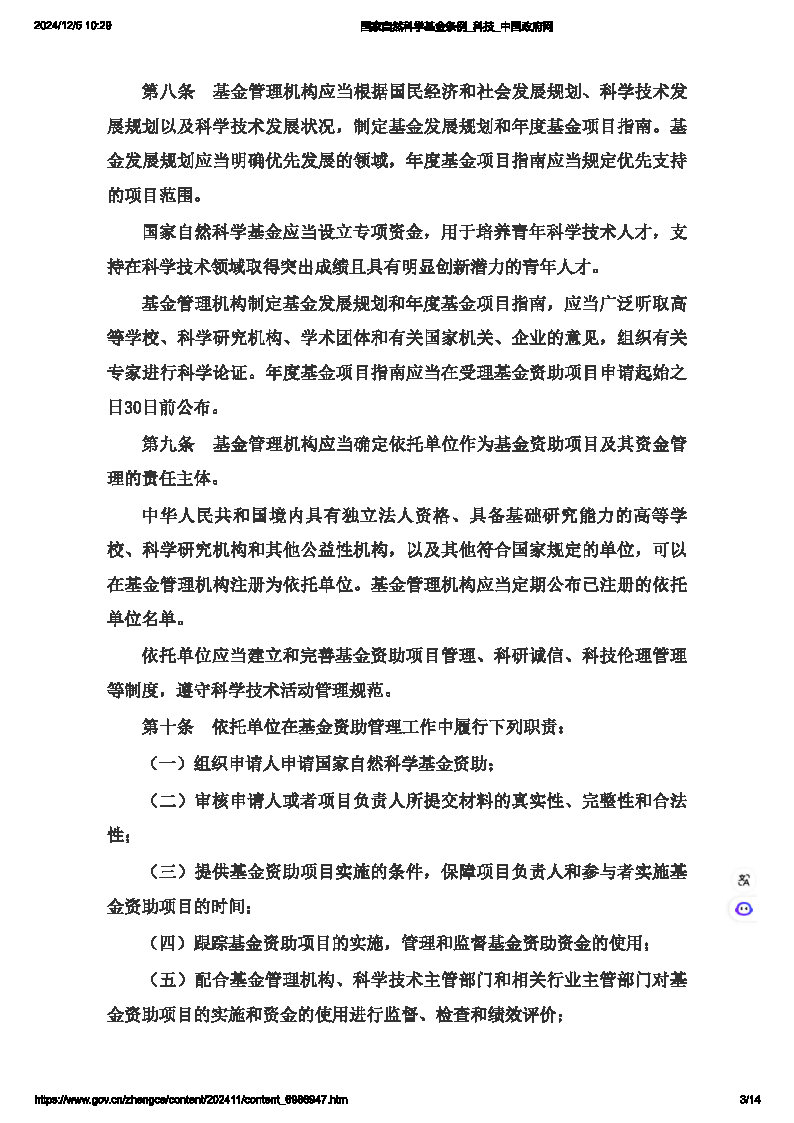 2024/12/5 10:29 国家自然科学基金条例_科技_中国政府网

第八条　基金管理机构应当根据国民经济和社会发展规划、科学技术发展规划以及科学技术发展状况，制定基金发展规划和年度基金项目指南。基金发展规划应当明确优先发展的领域，年度基金项目指南应当规定优先支持的项目范围。

国家自然科学基金应当设立专项资金，用于培养青年科学技术人才，支持在科学技术领域取得突出成绩且具有明显创新潜力的青年人才。

基金管理机构制定基金发展规划和年度基金项目指南，应当广泛听取高等学校、科学研究机构、学术团体和有关国家机关、企业的意见，组织有关专家进行科学论证。年度基金项目指南应当在受理基金资助项目申请起始之日30日前公布。

第九条　基金管理机构应当确定依托单位作为基金资助项目及其资金管理的责任主体。

中华人民共和国境内具有独立法人资格、具备基础研究能力的高等学校、科学研究机构和其他公益性机构，以及其他符合国家规定的单位，可以在基金管理机构注册为依托单位。基金管理机构应当定期公布已注册的依托单位名单。

依托单位应当建立和完善基金资助项目管理、科研诚信、科技伦理管理等制度，遵守科学技术活动管理规范。

第十条　依托单位在基金资助管理工作中履行下列职责：

（一）组织申请人申请国家自然科学基金资助；

（二）审核申请人或者项目负责人所提交材料的真实性、完整性和合法性；

（三）提供基金资助项目实施的条件，保障项目负责人和参与者实施基金资助项目的时间；

（四）跟踪基金资助项目的实施，管理和监督基金资助资金的使用；

（五）配合基金管理机构、科学技术主管部门和相关行业主管部门对基金资助项目的实施和资金的使用进行监督、检查和绩效评价；

https://www.gov.cn/zhengce/content/202411/content_6986947.htm 3/14